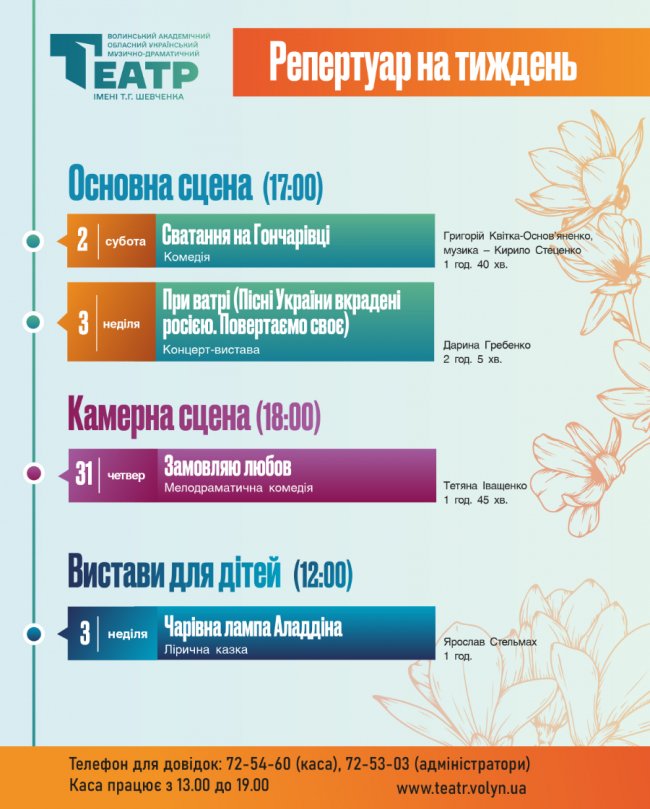 ВОЛИНСЬКИЙ АКАДЕМІЧНИЙ ОБЛАСНИЙ УКРАЇНСЬКИЙ МУЗИЧНО-ДРАМАТИЧНИЙ
ТЕАТР
ІМЕНІ Т.Г. ШЕВЧЕНКА

Репертуар на тиждень

Основна сцена (17:00)

2 субота Сватання на Гончарівці
Комедія
Григорій Квітка-Основ'яненко, музика – Кирило Стеценко
1 год. 40 хв.

3 неділя При ватрі (Пісні України вкрадені росією. Повертаємо своє)
Концерт-вистава
Дарина Гребенко
2 год. 5 хв.

Камерна сцена (18:00)

31 четвер Замовляю любов
Мелодраматична комедія
Тетяна Іващенко
1 год. 45 хв.

Вистави для дітей (12:00)

3 неділя Чарівна лампа Аладдіна
Лірична казка
Ярослав Стельмах
1 год.

Телефон для довідок: 72-54-60 (каса), 72-53-03 (адміністратори)
Каса працює з 13.00 до 19.00
www.teatr.volyn.ua